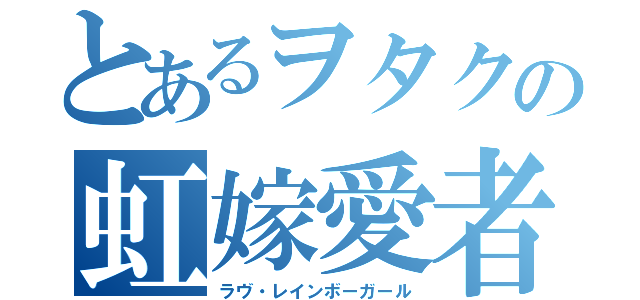 とあるヲタクの
虹嫁愛者
ラヴ・レインボーガール